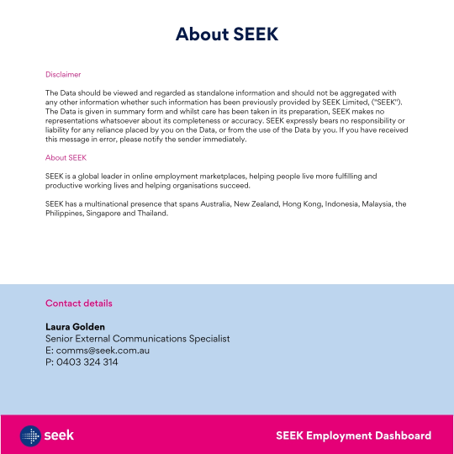 About SEEK

Disclaimer

The Data should be viewed and regarded as standalone information and should not be aggregated with any other information whether such information has been previously provided by SEEK Limited, ("SEEK"). The Data is given in summary form and whilst care has been taken in its preparation, SEEK makes no representations whatsoever about its completeness or accuracy. SEEK expressly bears no responsibility or liability for any reliance placed by you on the Data, or from the use of the Data by you. If you have received this message in error, please notify the sender immediately.

About SEEK

SEEK is a global leader in online employment marketplaces, helping people live more fulfilling and productive working lives and helping organisations succeed.

SEEK has a multinational presence that spans Australia, New Zealand, Hong Kong, Indonesia, Malaysia, the Philippines, Singapore and Thailand.

Contact details

Laura Golden
Senior External Communications Specialist
E: comms@seek.com.au
P: 0403 324 314

seek

SEEK Employment Dashboard